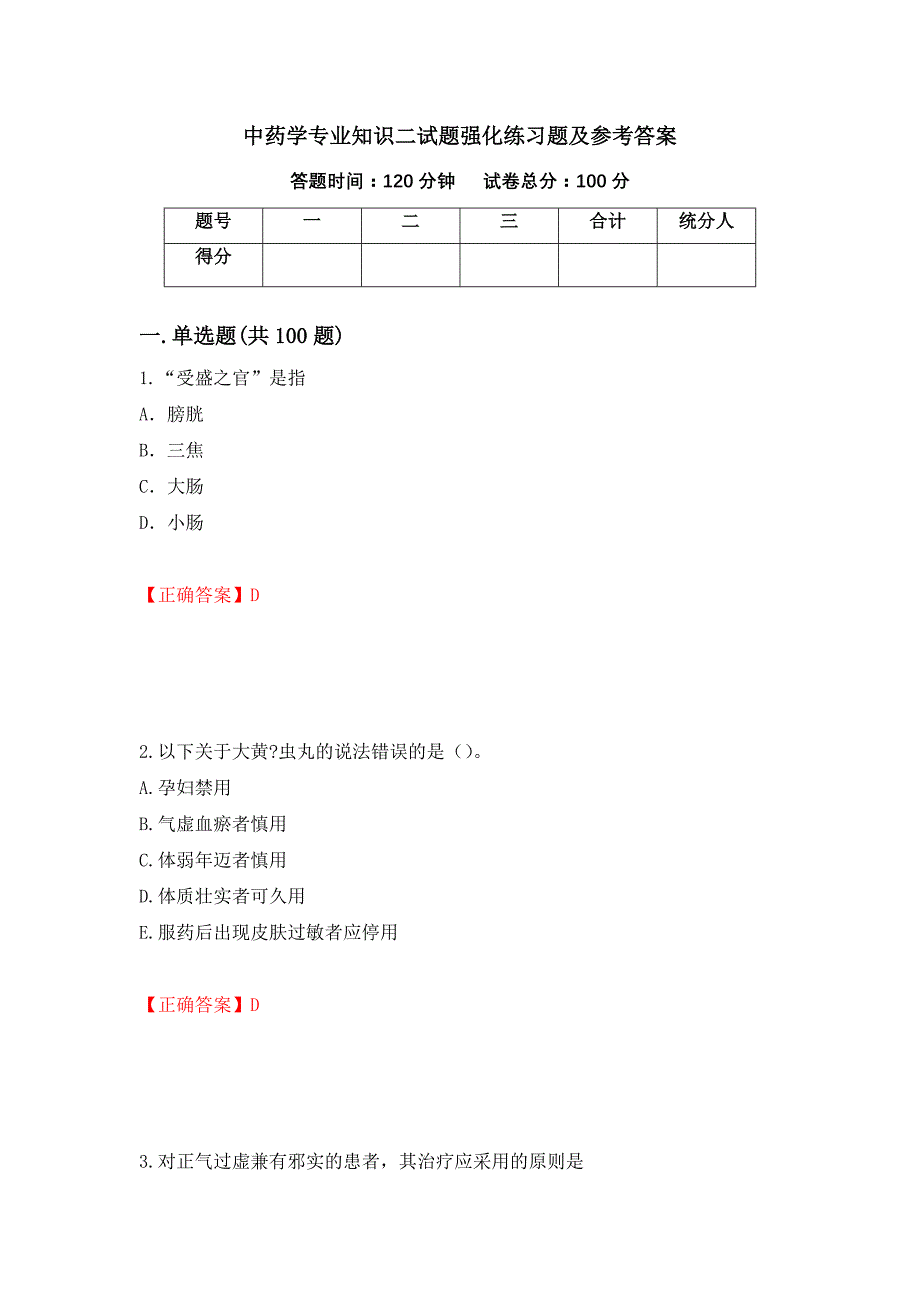 中药学专业知识二试题强化练习题及参考答案

答题时间：120 分钟　试卷总分：100 分

| 题号 | 一 | 二 | 三 | 合计 | 统分人 |
|---|---|---|---|---|---|
| 得分 | | | | | |

一.单选题(共 100 题)

1.“受盛之官”是指

A. 膀胱

B. 三焦

C. 大肠

D. 小肠

【正确答案】D

2.以下关于大黄?虫丸的说法错误的是（）。

A.孕妇禁用

B.气虚血瘀者慎用

C.体弱年迈者慎用

D.体质壮实者可久用

E.服药后出现皮肤过敏者应停用

【正确答案】D

3.对正气过虚兼有邪实的患者，其治疗应采用的原则是